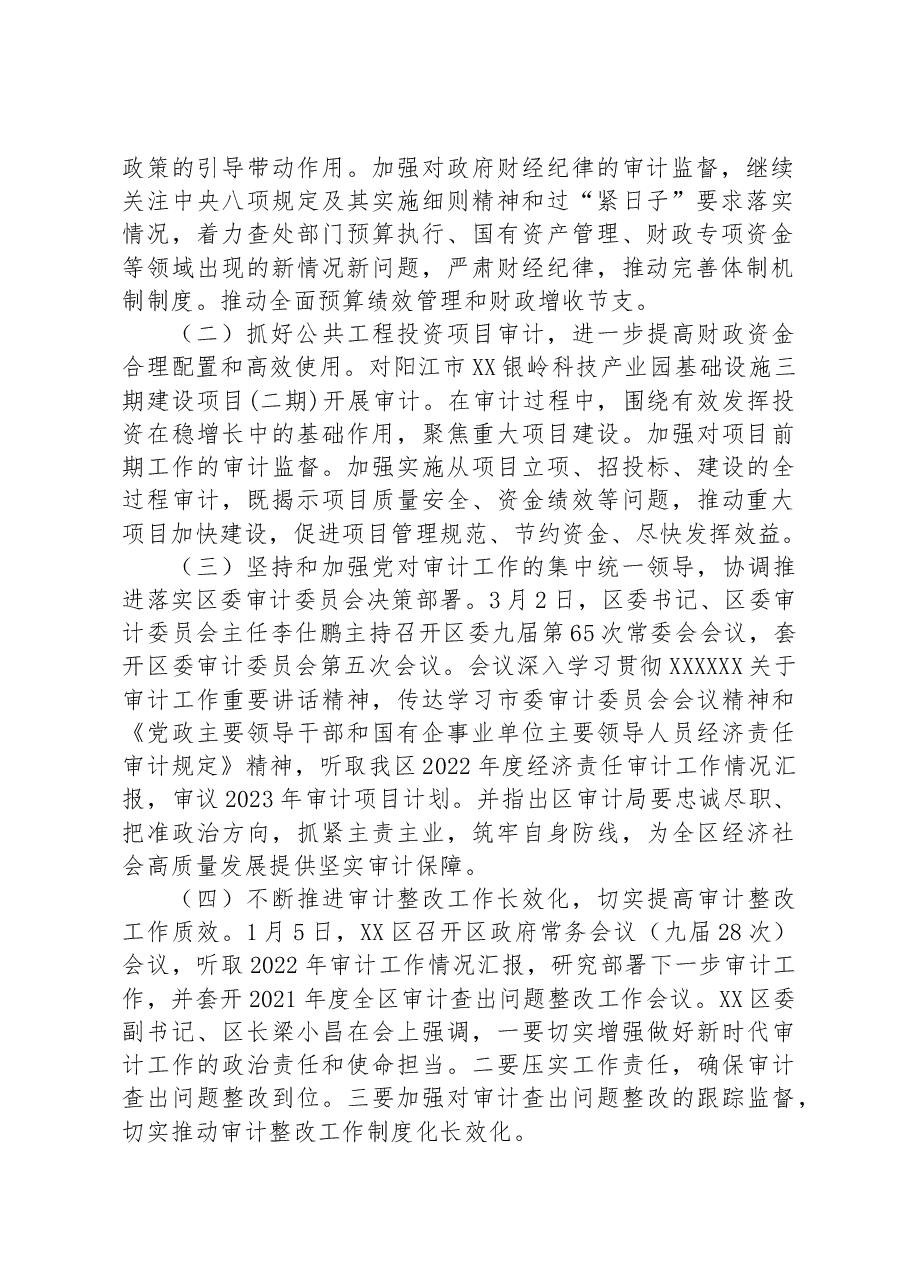 政策的引导带动作用。加强对政府财经纪律的审计监督，继续关注中央八项规定及其实施细则精神和过“紧日子”要求落实情况，着力查处部门预算执行、国有资产管理、财政专项资金等领域出现的新情况新问题，严肃财经纪律，推动完善体制机制制度。推动全面预算绩效管理和财政增收节支。

（二）抓好公共工程投资项目审计，进一步提高财政资金合理配置和高效使用。对阳江市XX银岭科技产业园基础设施三期建设项目(二期)开展审计。在审计过程中，围绕有效发挥投资在稳增长中的基础作用，聚焦重大项目建设。加强对项目前期工作的审计监督。加强实施从项目立项、招投标、建设的全过程审计，既揭示项目质量安全、资金绩效等问题，推动重大项目加快建设，促进项目管理规范、节约资金、尽快发挥效益。

（三）坚持和加强党对审计工作的集中统一领导，协调推进落实区委审计委员会决策部署。3月2日，区委书记、区委审计委员会主任李仕鹏主持召开区委九届第65次常委会会议，套开区委审计委员会第五次会议。会议深入学习贯彻XXXXXX关于审计工作重要讲话精神，传达学习市委审计委员会会议精神和《党政主要领导干部和国有企事业单位主要领导人员经济责任审计规定》精神，听取我区2022年度经济责任审计工作情况汇报，审议2023年审计项目计划。并指出区审计局要忠诚尽职、把准政治方向，抓紧主责主业，筑牢自身防线，为全区经济社会高质量发展提供坚实审计保障。

（四）不断推进审计整改工作长效化，切实提高审计整改工作质效。1月5日，XX区召开区政府常务会议（九届28次）会议，听取2022年审计工作情况汇报，研究部署下一步审计工作，并套开2021年度全区审计查出问题整改工作会议。XX区委副书记、区长梁小昌在会上强调，一要切实增强做好新时代审计工作的政治责任和使命担当。二要压实工作责任，确保审计查出问题整改到位。三要加强对审计查出问题整改的跟踪监督，切实推动审计整改工作制度化长效化。